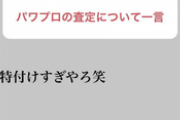 パワプロの査定について一言

特付けすぎやろ笑